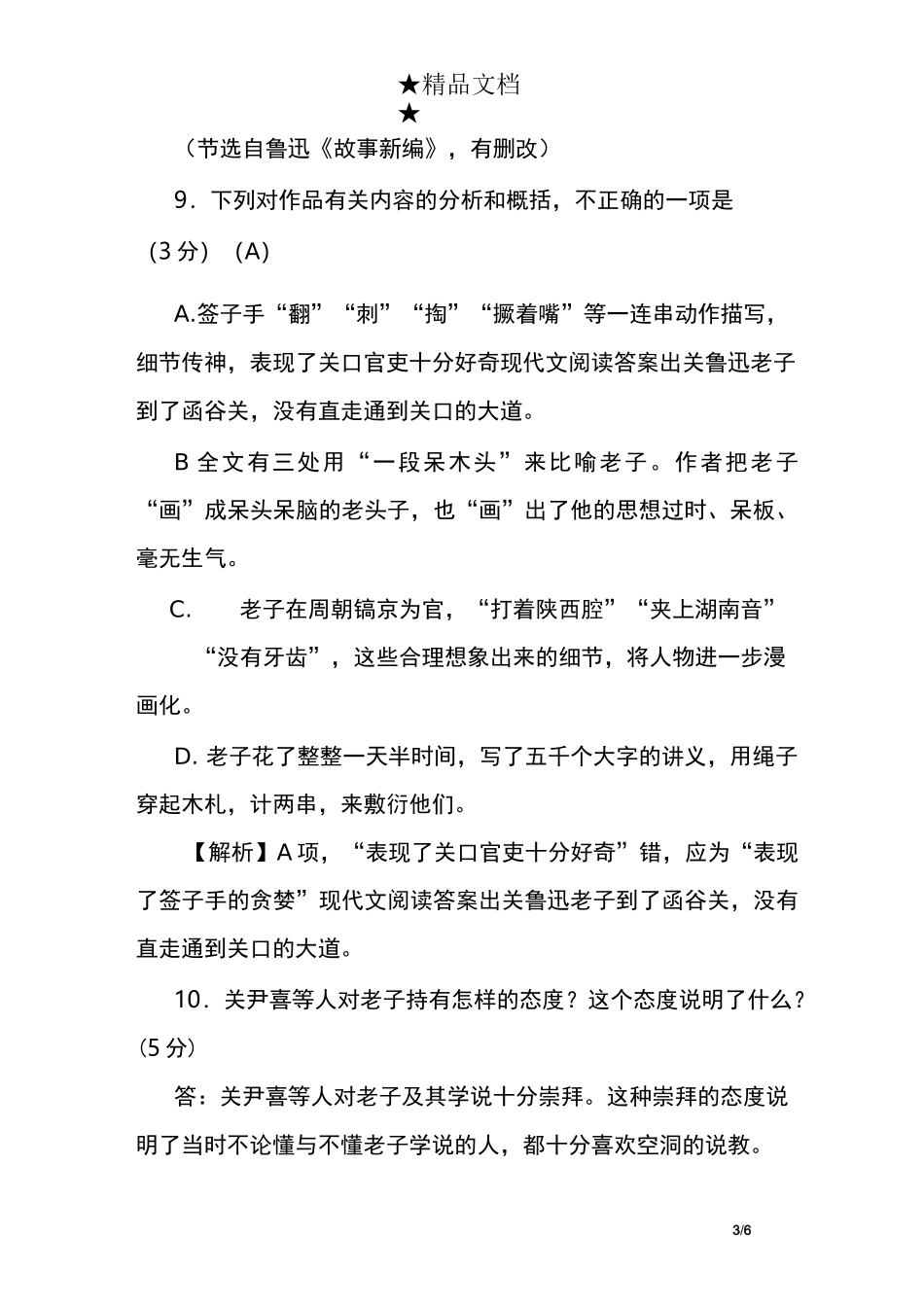 ★精品文档
★
（节选自鲁迅《故事新编》，有删改）

9．下列对作品有关内容的分析和概括，不正确的一项是（3 分）（A）

A.签子手“翻”“刺”“掏”“撅着嘴”等一连串动作描写，细节传神，表现了关口官吏十分好奇现代文阅读答案出关鲁迅老子到了函谷关，没有直走通到关口的大道。

B 全文有三处用“一段呆木头”来比喻老子。作者把老子“画”成呆头呆脑的老头子，也“画”出了他的思想过时、呆板、毫无生气。

C. 老子在周朝镐京为官，“打着陕西腔”“夹上湖南音”“没有牙齿”，这些合理想象出来的细节，将人物进一步漫画化。

D. 老子花了整整一天半时间，写了五千个大字的讲义，用绳子穿起木札，计两串，来敷衍他们。

【解析】A 项，“表现了关口官吏十分好奇”错，应为“表现了签子手的贪婪”现代文阅读答案出关鲁迅老子到了函谷关，没有直走通到关口的大道。

10．关尹喜等人对老子持有怎样的态度？这个态度说明了什么？(5 分)

答：关尹喜等人对老子及其学说十分崇拜。这种崇拜的态度说明了当时不论懂与不懂老子学说的人，都十分喜欢空洞的说教。

3/6